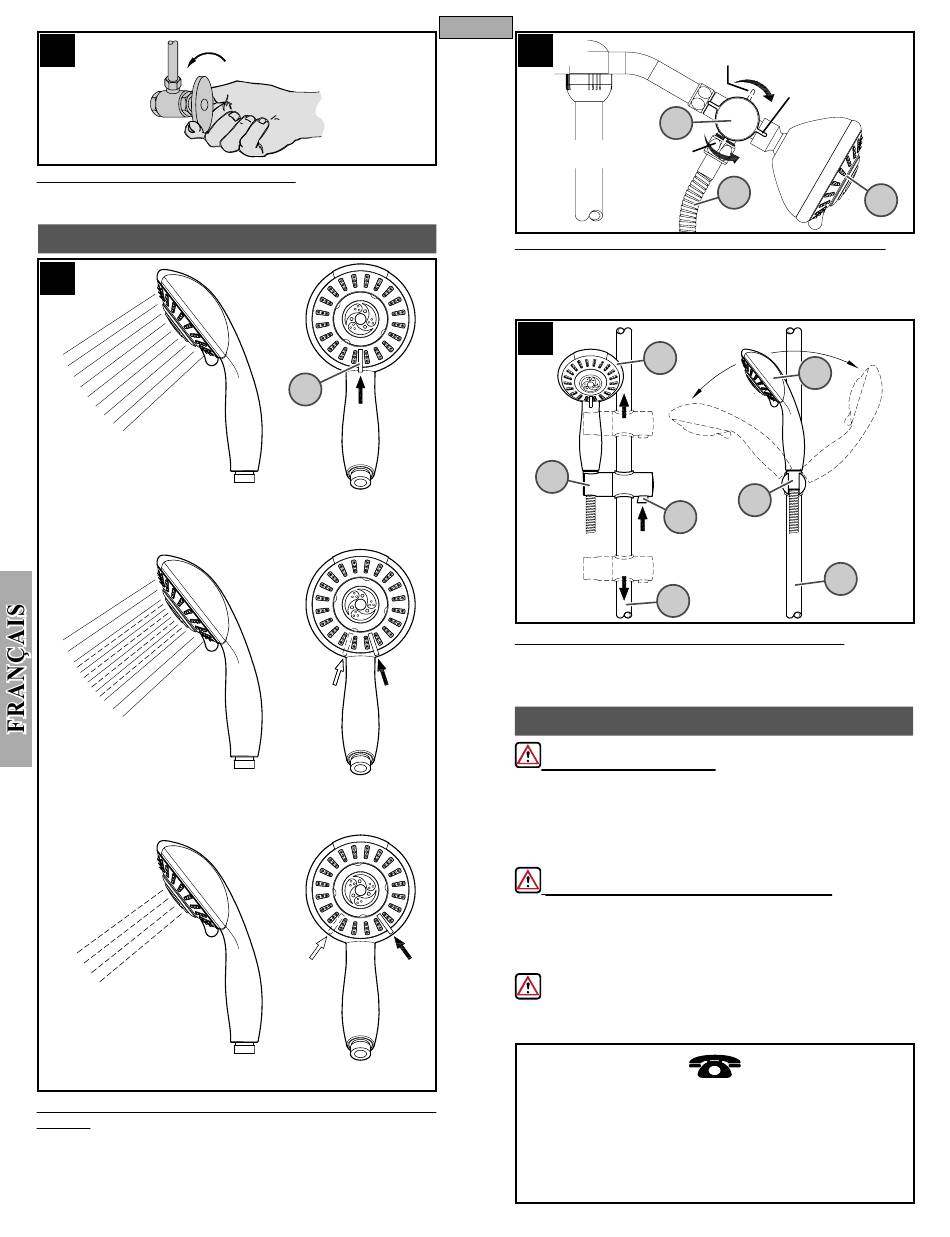 FRANÇAIS